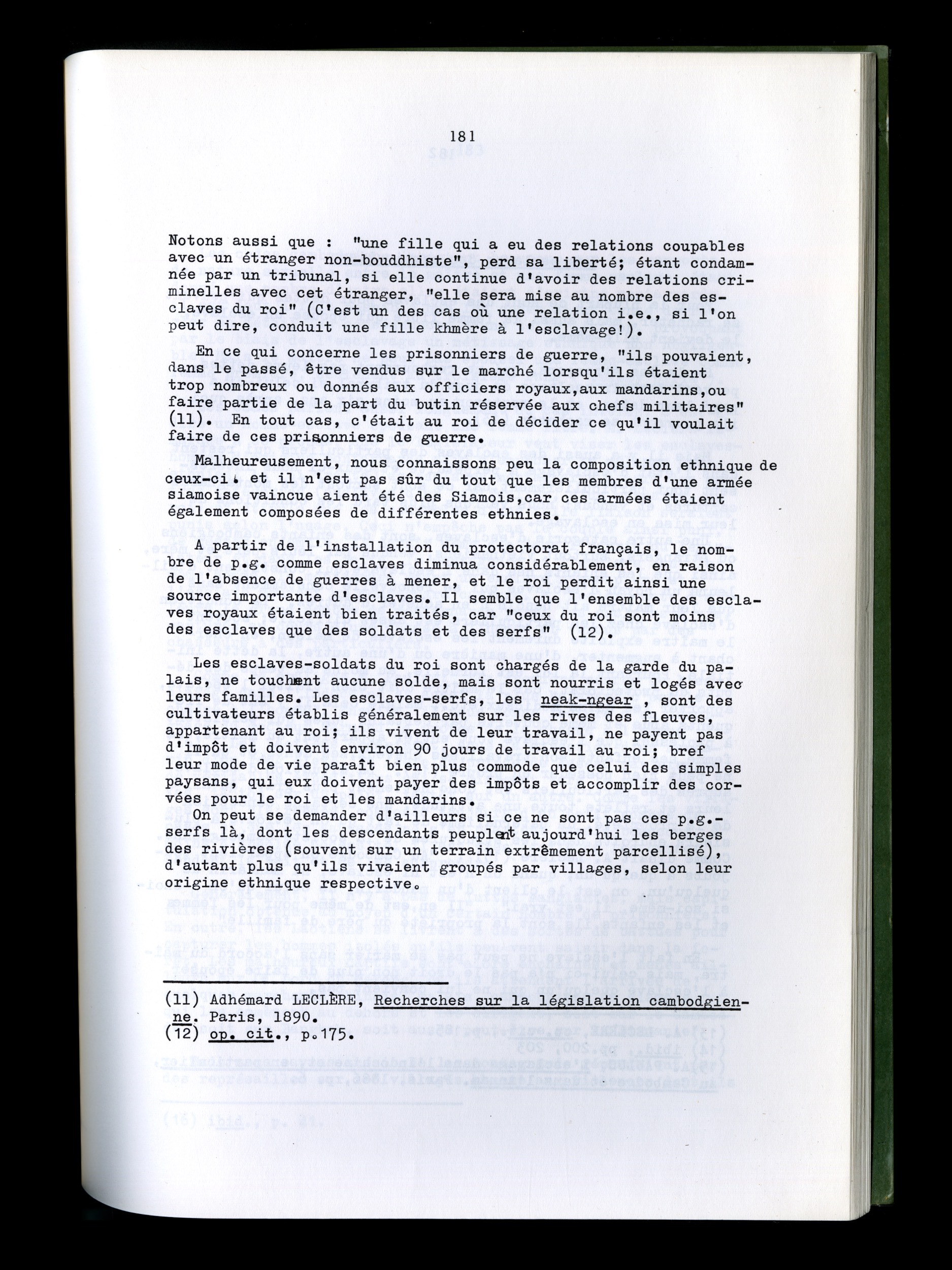 181

Notons aussi que : "une fille qui a eu des relations coupables avec un étranger non-bouddhiste", perd sa liberté; étant condamnée par un tribunal, si elle continue d'avoir des relations criminelles avec cet étranger, "elle sera mise au nombre des esclaves du roi" (C'est un des cas où une relation i.e., si l'on peut dire, conduit une fille khmère à l'esclavage!).

En ce qui concerne les prisonniers de guerre, "ils pouvaient, dans le passé, être vendus sur le marché lorsqu'ils étaient trop nombreux ou donnés aux officiers royaux,aux mandarins,ou faire partie de la part du butin réservée aux chefs militaires" (11). En tout cas, c'était au roi de décider ce qu'il voulait faire de ces prisonniers de guerre.

Malheureusement, nous connaissons peu la composition ethnique de ceux-ci. et il n'est pas sûr du tout que les membres d'une armée siamoise vaincue aient été des Siamois,car ces armées étaient également composées de différentes ethnies.

A partir de l'installation du protectorat français, le nombre de p.g. comme esclaves diminua considérablement, en raison de l'absence de guerres à mener, et le roi perdit ainsi une source importante d'esclaves. Il semble que l'ensemble des esclaves royaux étaient bien traités, car "ceux du roi sont moins des esclaves que des soldats et des serfs" (12).

Les esclaves-soldats du roi sont chargés de la garde du palais, ne touchent aucune solde, mais sont nourris et logés avec leurs familles. Les esclaves-serfs, les neak-ngear , sont des cultivateurs établis généralement sur les rives des fleuves, appartenant au roi; ils vivent de leur travail, ne payent pas d'impôt et doivent environ 90 jours de travail au roi; bref leur mode de vie paraît bien plus commode que celui des simples paysans, qui eux doivent payer des impôts et accomplir des corvées pour le roi et les mandarins.

On peut se demander d'ailleurs si ce ne sont pas ces p.g.-serfs là, dont les descendants peuplent aujourd'hui les berges des rivières (souvent sur un terrain extrêmement parcellisé), d'autant plus qu'ils vivaient groupés par villages, selon leur origine ethnique respective.

(11) Adhémard LECLÈRE, Recherches sur la législation cambodgienne. Paris, 1890.
(12) op. cit., p.175.